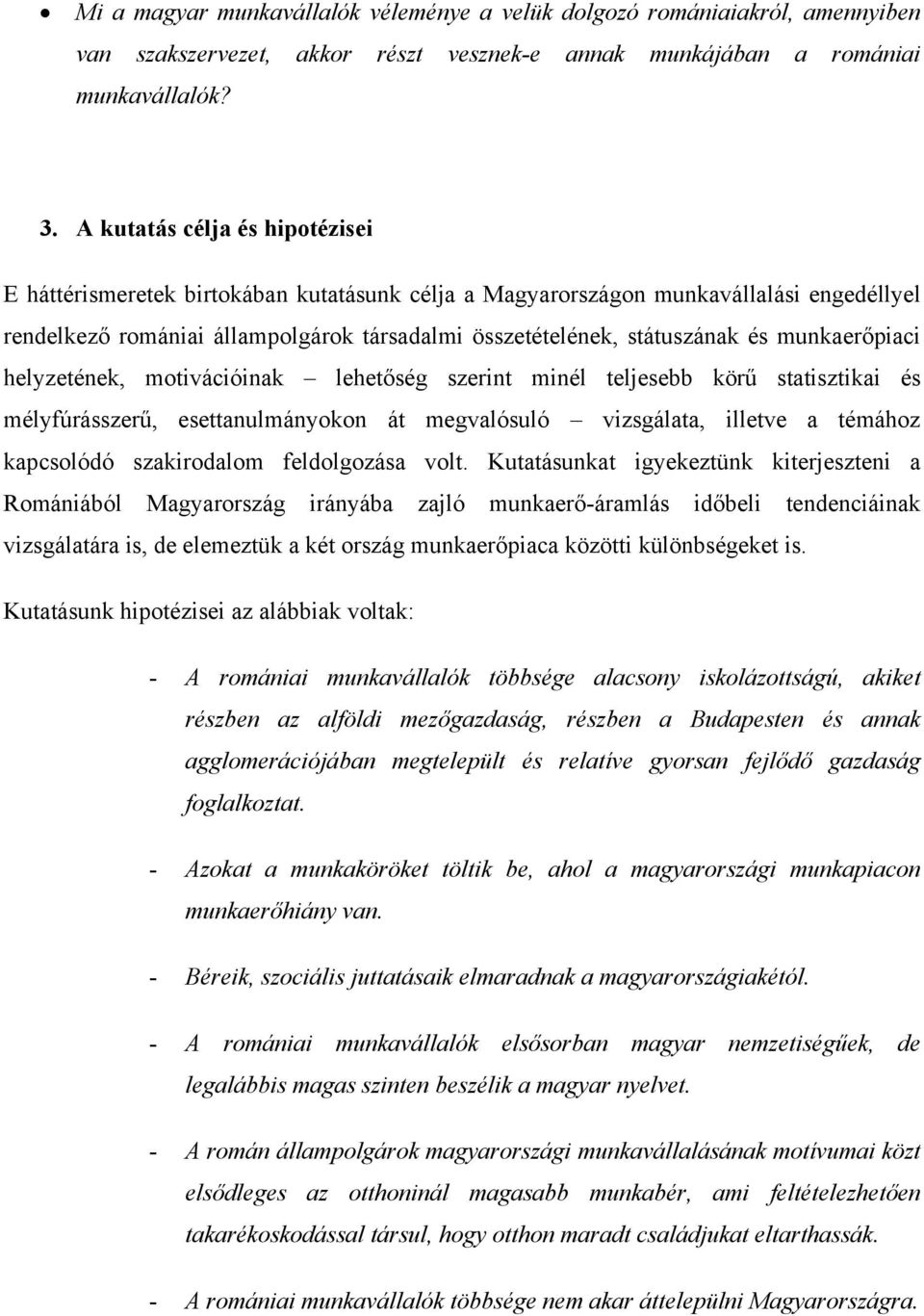 • Mi a magyar munkavállalók véleménye a velük dolgozó romániaiakról, amennyiben van szakszervezet, akkor részt vesznek-e annak munkájában a romániai munkavállalók?

3. A kutatás célja és hipotézisei

E háttérismeretek birtokában kutatásunk célja a Magyarországon munkavállalási engedéllyel rendelkező romániai állampolgárok társadalmi összetételének, státuszának és munkaerőpiaci helyzetének, motivációinak – lehetőség szerint minél teljesebb körű statisztikai és mélyfúrásszerű, esettanulmányokon át megvalósuló – vizsgálata, illetve a témához kapcsolódó szakirodalom feldolgozása volt. Kutatásunkat igyekeztünk kiterjeszteni a Romániából Magyarország irányába zajló munkaerő-áramlás időbeli tendenciáinak vizsgálatára is, de elemeztük a két ország munkaerőpiaca közötti különbségeket is.

Kutatásunk hipotézisei az alábbiak voltak:

- A romániai munkavállalók többsége alacsony iskolázottságú, akiket részben az alföldi mezőgazdaság, részben a Budapesten és annak agglomerációjában megtelepült és relatíve gyorsan fejlődő gazdaság foglalkoztat.

- Azokat a munkaköröket töltik be, ahol a magyarországi munkapiacon munkaerőhiány van.

- Béreik, szociális juttatásaik elmaradnak a magyarországiakétól.

- A romániai munkavállalók elsősorban magyar nemzetiségűek, de legalábbis magas szinten beszélik a magyar nyelvet.

- A román állampolgárok magyarországi munkavállalásának motívumai közt elsődleges az otthoninál magasabb munkabér, ami feltételezhetően takarékoskodással társul, hogy otthon maradt családjukat eltarthassák.

- A romániai munkavállalók többsége nem akar áttelepülni Magyarországra.